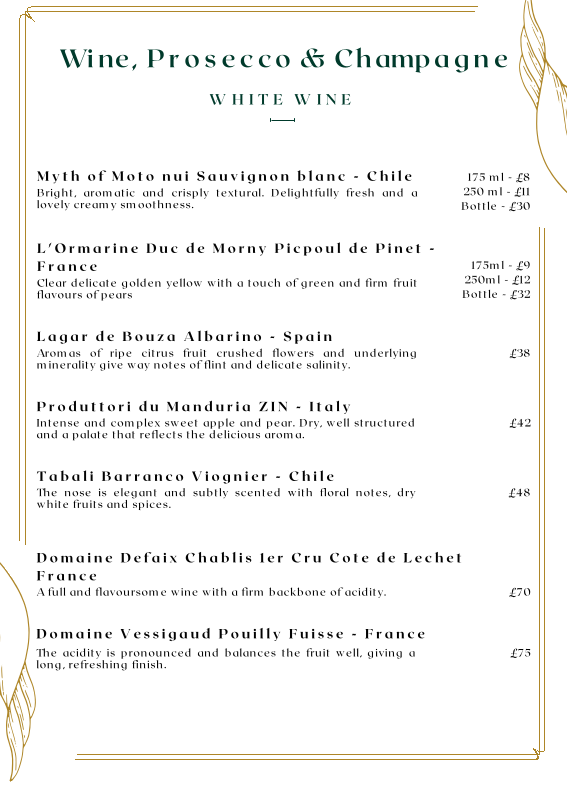 Wine, Prosecco & Champagne

WHITE WINE

Myth of Moto nui Sauvignon blanc - Chile
Bright, aromatic and crisply textural. Delightfully fresh and a lovely creamy smoothness.
175 ml - £8
250 ml - £11
Bottle - £30

L'Ormarine Duc de Morny Picpoul de Pinet - France
Clear delicate golden yellow with a touch of green and firm fruit flavours of pears
175ml - £9
250ml - £12
Bottle - £32

Lagar de Bouza Albarino - Spain
Aromas of ripe citrus fruit crushed flowers and underlying minerality give way notes of flint and delicate salinity.
£38

Produttori du Manduria ZIN - Italy
Intense and complex sweet apple and pear. Dry, well structured and a palate that reflects the delicious aroma.
£42

Tabali Barranco Viognier - Chile
The nose is elegant and subtly scented with floral notes, dry white fruits and spices.
£48

Domaine Defaix Chablis 1er Cru Cote de Lechet France
A full and flavoursome wine with a firm backbone of acidity.
£70

Domaine Vessigaud Pouilly Fuisse - France
The acidity is pronounced and balances the fruit well, giving a long, refreshing finish.
£75